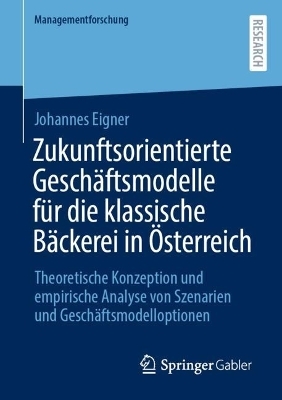 Managementforschung

RESEARCH

Johannes Eigner

Zukunftsorientierte Geschäftsmodelle für die klassische Bäckerei in Österreich

Theoretische Konzeption und empirische Analyse von Szenarien und Geschäftsmodelloptionen

Springer Gabler